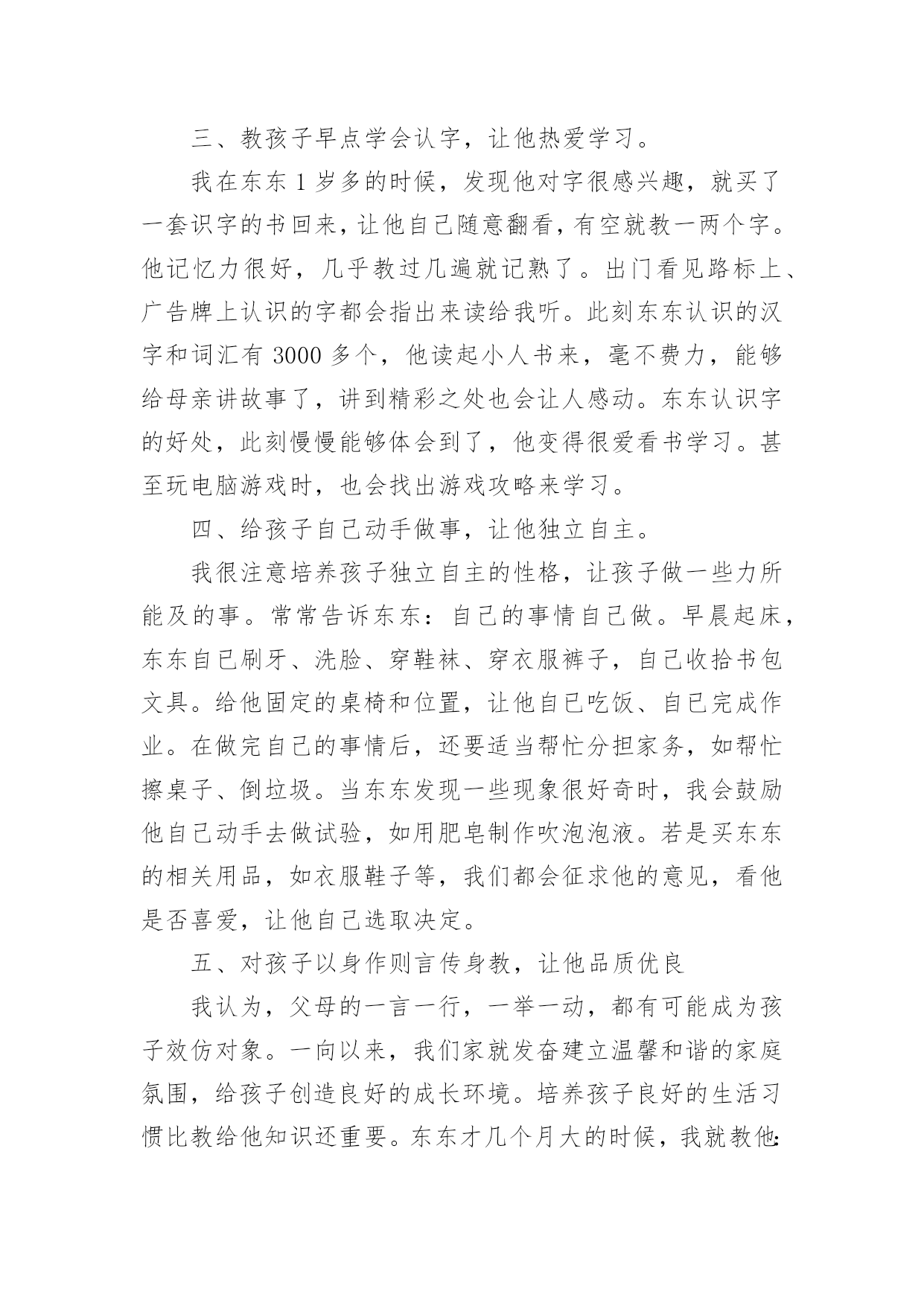 三、教孩子早点学会认字，让他热爱学习。

我在东东 1 岁多的时候，发现他对字很感兴趣，就买了一套识字的书回来，让他自己随意翻看，有空就教一两个字。他记忆力很好，几乎教过几遍就记熟了。出门看见路标上、广告牌上认识的字都会指出来读给我听。此刻东东认识的汉字和词汇有 3000 多个，他读起小人书来，毫不费力，能够给母亲讲故事了，讲到精彩之处也会让人感动。东东认识字的好处，此刻慢慢能够体会到了，他变得很爱看书学习。甚至玩电脑游戏时，也会找出游戏攻略来学习。

四、给孩子自己动手做事，让他独立自主。

我很注意培养孩子独立自主的性格，让孩子做一些力所能及的事。常常告诉东东：自己的事情自己做。早晨起床，东东自己刷牙、洗脸、穿鞋袜、穿衣服裤子，自己收拾书包文具。给他固定的桌椅和位置，让他自已吃饭、自己完成作业。在做完自己的事情后，还要适当帮忙分担家务，如帮忙擦桌子、倒垃圾。当东东发现一些现象很好奇时，我会鼓励他自己动手去做试验，如用肥皂制作吹泡泡液。若是买东东的相关用品，如衣服鞋子等，我们都会征求他的意见，看他是否喜爱，让他自己选取决定。

五、对孩子以身作则言传身教，让他品质优良

我认为，父母的一言一行，一举一动，都有可能成为孩子效仿对象。一向以来，我们家就发奋建立温馨和谐的家庭氛围，给孩子创造良好的成长环境。培养孩子良好的生活习惯比教给他知识还重要。东东才几个月大的时候，我就教他: